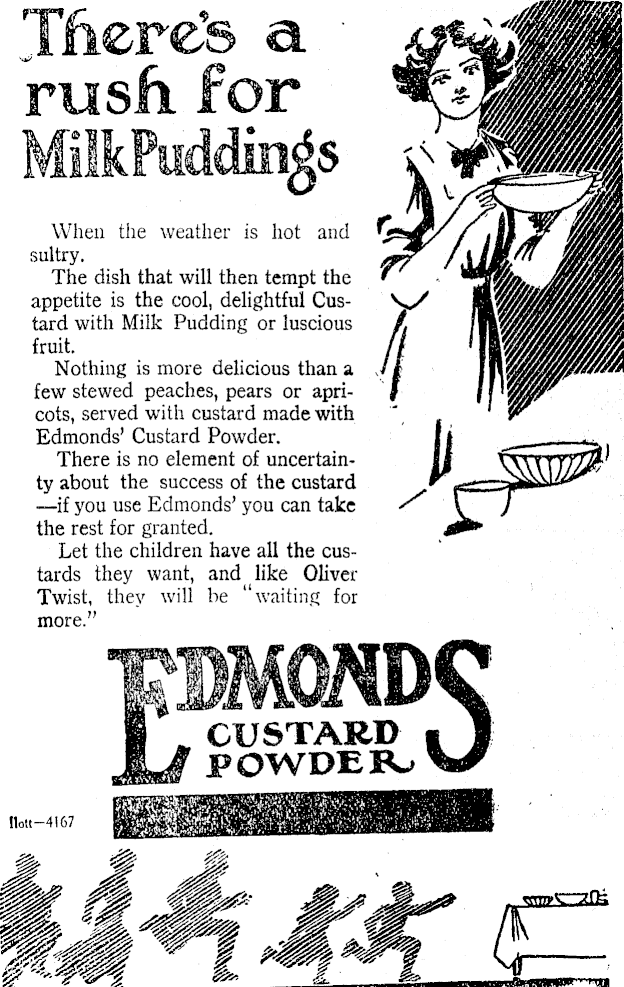 There's a rush for Milk Puddings

When the weather is hot and sultry.

The dish that will then tempt the appetite is the cool, delightful Custard with Milk Pudding or luscious fruit.

Nothing is more delicious than a few stewed peaches, pears or apricots, served with custard made with Edmonds' Custard Powder.

There is no element of uncertainty about the success of the custard —if you use Edmonds' you can take the rest for granted.

Let the children have all the custards they want, and like Oliver Twist, they will be "waiting for more."

EDMONDS CUSTARD POWDER

Ilott—4167